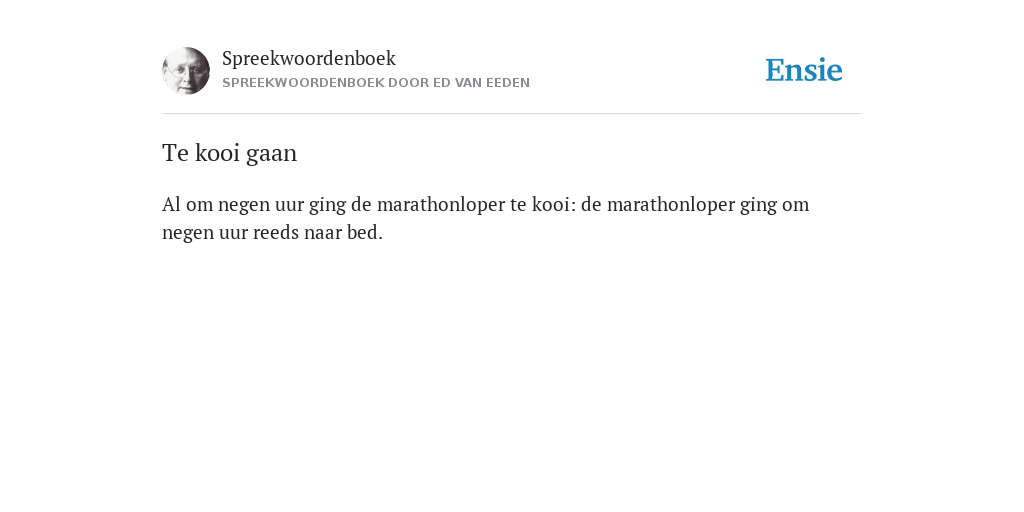 Spreekwoordenboek
SPREEKWOORDENBOEK DOOR ED VAN EEDEN

Ensie

Te kooi gaan

Al om negen uur ging de marathonloper te kooi: de marathonloper ging om negen uur reeds naar bed.